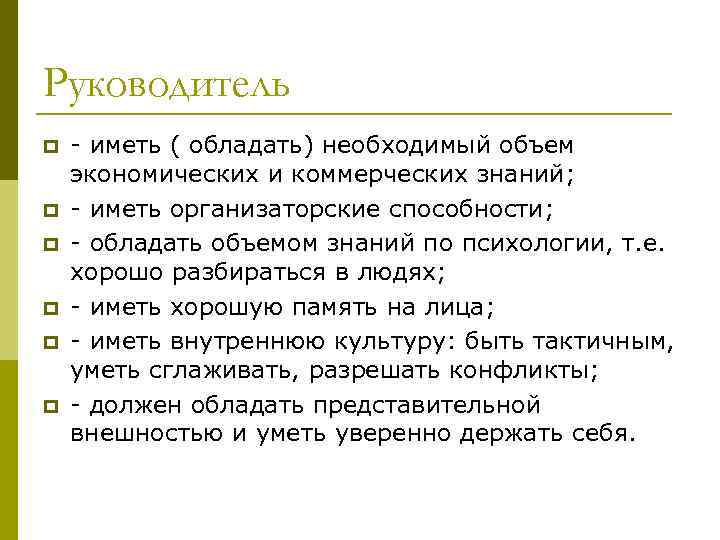 Руководитель

- иметь ( обладать) необходимый объем экономических и коммерческих знаний;
- иметь организаторские способности;
- обладать объемом знаний по психологии, т.е. хорошо разбираться в людях;
- иметь хорошую память на лица;
- иметь внутреннюю культуру: быть тактичным, уметь сглаживать, разрешать конфликты;
- должен обладать представительной внешностью и уметь уверенно держать себя.